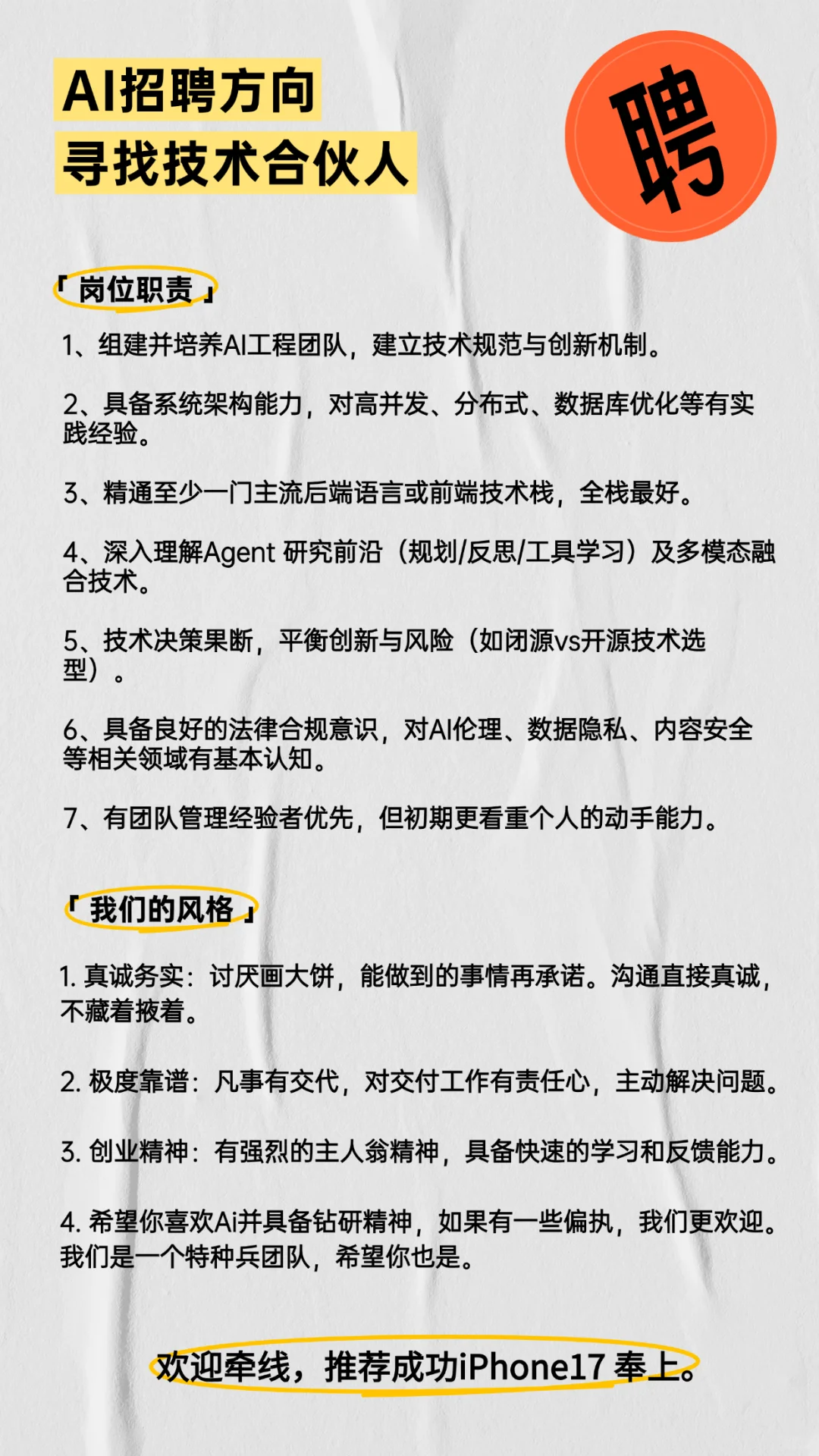 AI招聘方向
寻找技术合伙人

聘

「岗位职责」

1、组建并培养AI工程团队，建立技术规范与创新机制。

2、具备系统架构能力，对高并发、分布式、数据库优化等有实践经验。

3、精通至少一门主流后端语言或前端技术栈，全栈最好。

4、深入理解Agent研究前沿（规划/反思/工具学习）及多模态融合技术。

5、技术决策果断，平衡创新与风险（如闭源vs开源技术选型）。

6、具备良好的法律合规意识，对AI伦理、数据隐私、内容安全等相关领域有基本认知。

7、有团队管理经验者优先，但初期更看重个人的动手能力。

「我们的风格」

1.真诚务实：讨厌画大饼，能做到的事情再承诺。沟通直接真诚，不藏着掖着。

2.极度靠谱：凡事有交代，对交付工作有责任心，主动解决问题。

3.创业精神：有强烈的主人翁精神，具备快速的学习和反馈能力。

4.希望你喜欢Ai并具备钻研精神，如果有一些偏执，我们更欢迎。我们是一个特种兵团队，希望你也是。

欢迎牵线，推荐成功iPhone17奉上。